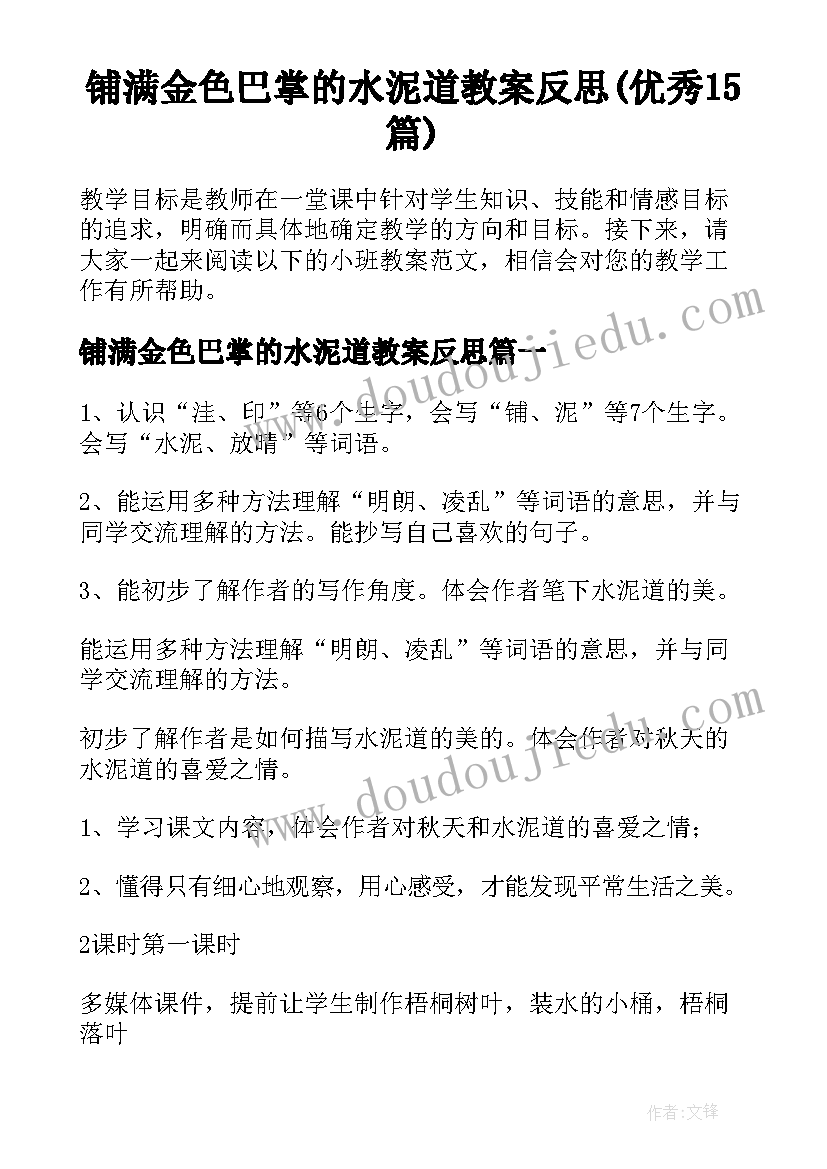 铺满金色巴掌的水泥道教案反思(优秀15篇)

教学目标是教师在一堂课中针对学生知识、技能和情感目标的追求，明确而具体地确定教学的方向和目标。接下来，请大家一起来阅读以下的小班教案范文，相信会对您的教学工作有所帮助。

铺满金色巴掌的水泥道教案反思篇一

www.doudoujiedu.com

1、认识“洼、印”等6个生字，会写“铺、泥”等7个生字。会写“水泥、放晴”等词语。

2、能运用多种方法理解“明朗、凌乱”等词语的意思，并与同学交流理解的方法。能抄写自己喜欢的句子。

3、能初步了解作者的写作角度。体会作者笔下水泥道的美。

能运用多种方法理解“明朗、凌乱”等词语的意思，并与同学交流理解的方法。

初步了解作者是如何描写水泥道的美的。体会作者对秋天的水泥道的喜爱之情。

www.doudoujiedu.com

1、学习课文内容，体会作者对秋天和水泥道的喜爱之情；

2、懂得只有细心地观察，用心感受，才能发现平常生活之美。

2课时第一课时

多媒体课件，提前让学生制作梧桐树叶，装水的小桶，梧桐落叶

作者:文锋